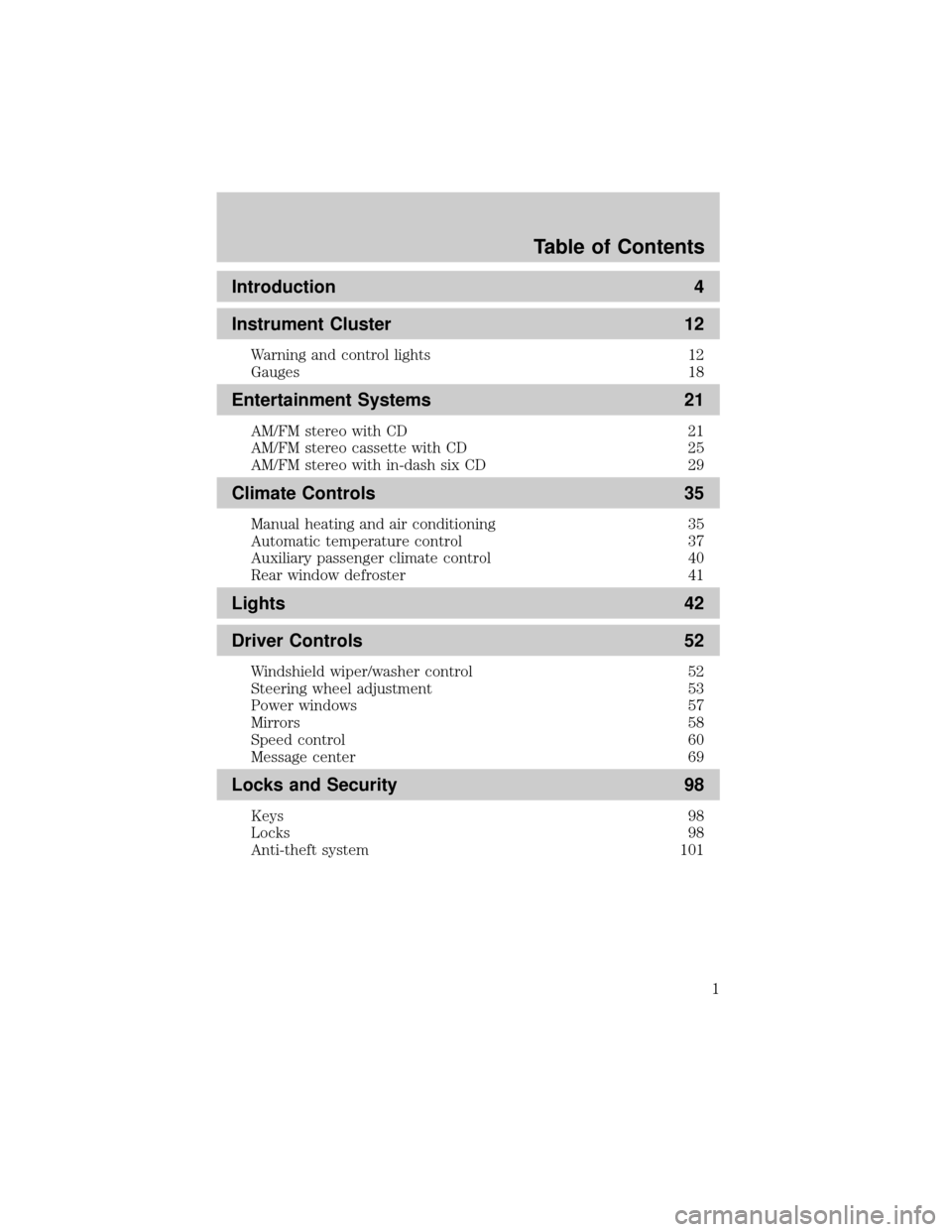 Table of Contents

Introduction 4

Instrument Cluster 12

Warning and control lights 12
Gauges 18

Entertainment Systems 21

AM/FM stereo with CD 21
AM/FM stereo cassette with CD 25
AM/FM stereo with in-dash six CD 29

Climate Controls 35

Manual heating and air conditioning 35
Automatic temperature control 37
Auxiliary passenger climate control 40
Rear window defroster 41

Lights 42

Driver Controls 52

Windshield wiper/washer control 52
Steering wheel adjustment 53
Power windows 57
Mirrors 58
Speed control 60
Message center 69

Locks and Security 98

Keys 98
Locks 98
Anti-theft system 101

1

carmanualsonline.info